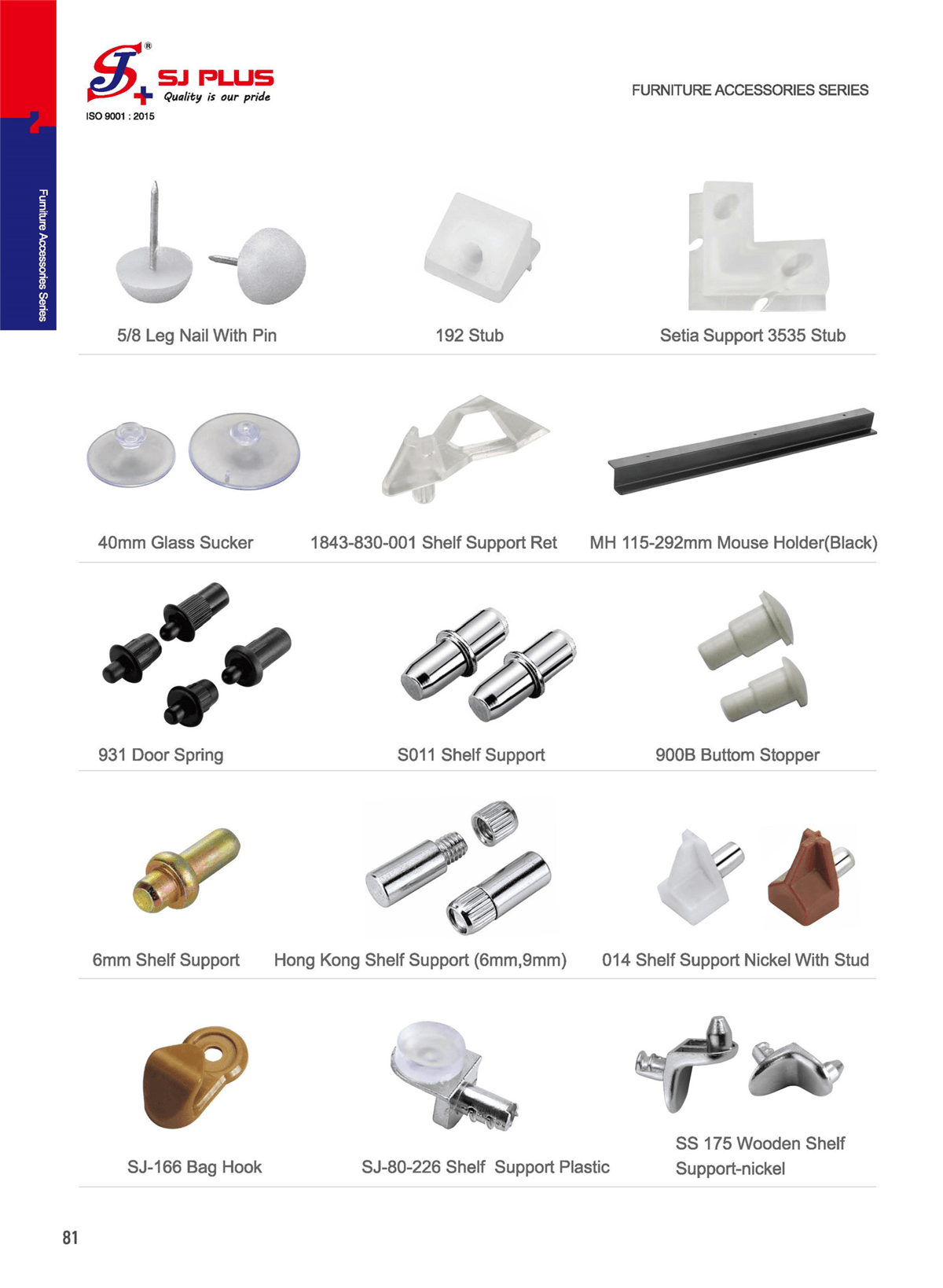 SJ PLUS
Quality is our pride
ISO 9001 : 2015

FURNITURE ACCESSORIES SERIES

Furniture Accessories Series

5/8 Leg Nail With Pin

192 Stub

Setia Support 3535 Stub

40mm Glass Sucker

1843-830-001 Shelf Support Ret

MH 115-292mm Mouse Holder(Black)

931 Door Spring

S011 Shelf Support

900B Buttom Stopper

6mm Shelf Support

Hong Kong Shelf Support (6mm,9mm)

014 Shelf Support Nickel With Stud

SJ-166 Bag Hook

SJ-80-226 Shelf Support Plastic

SS 175 Wooden Shelf Support-nickel

81